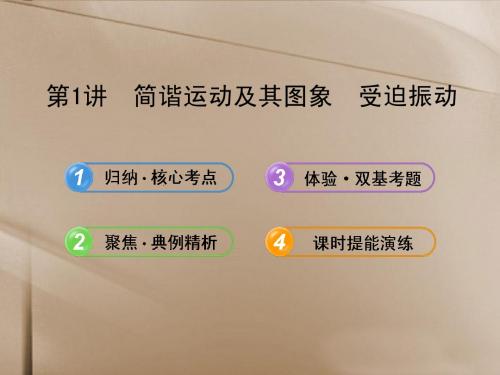 第1讲　简谐运动及其图象　受迫振动

1 归纳·核心考点

2 聚焦·典例精析

3 体验·双基考题

4 课时提能演练